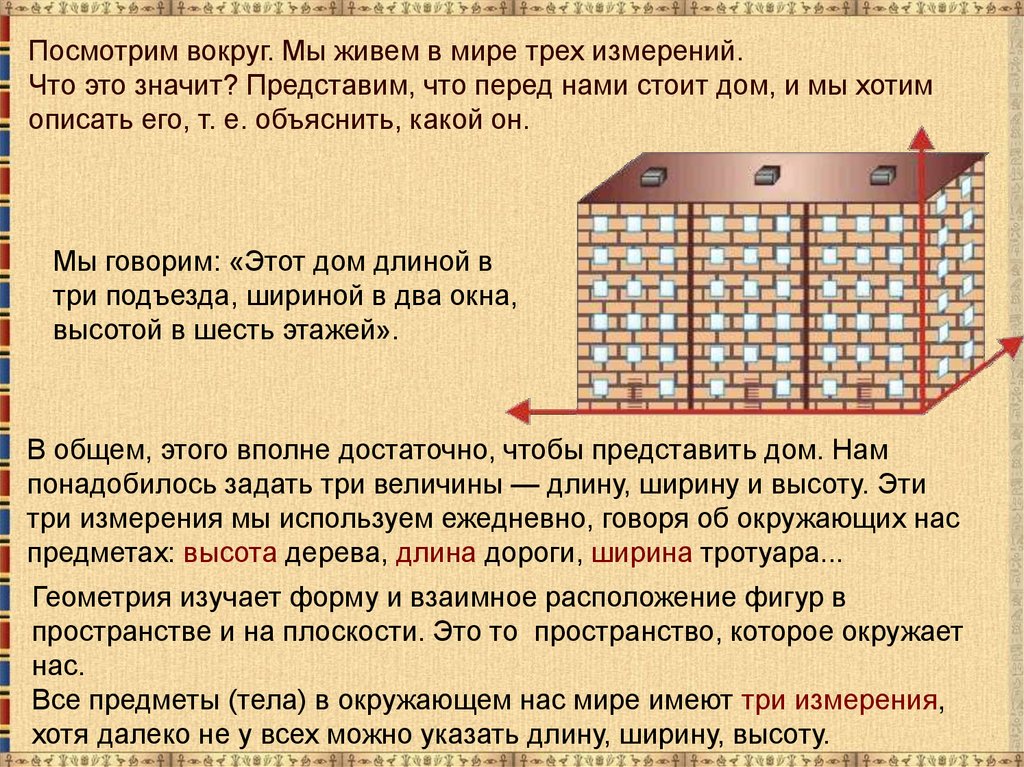 Посмотрим вокруг. Мы живем в мире трех измерений. Что это значит? Представим, что перед нами стоит дом, и мы хотим описать его, т. е. объяснить, какой он.

Мы говорим: «Этот дом длиной в три подъезда, шириной в два окна, высотой в шесть этажей».

В общем, этого вполне достаточно, чтобы представить дом. Нам понадобилось задать три величины — длину, ширину и высоту. Эти три измерения мы используем ежедневно, говоря об окружающих нас предметах: высота дерева, длина дороги, ширина тротуара...

Геометрия изучает форму и взаимное расположение фигур в пространстве и на плоскости. Это то пространство, которое окружает нас.
Все предметы (тела) в окружающем нас мире имеют три измерения, хотя далеко не у всех можно указать длину, ширину, высоту.